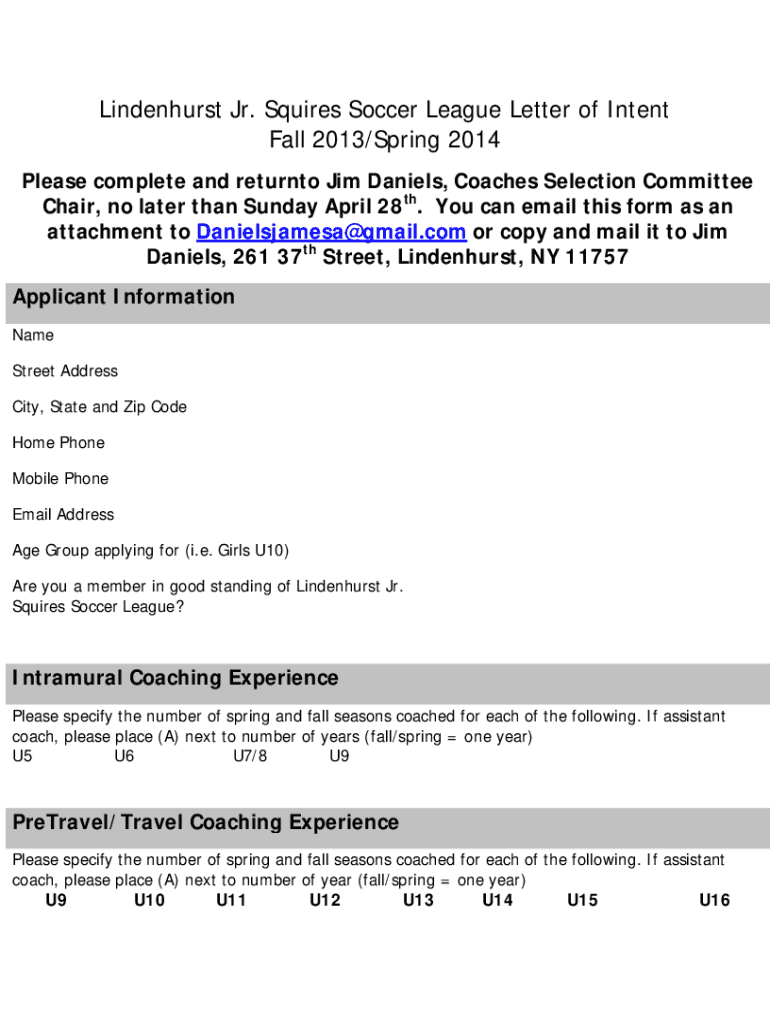 Lindenhurst Jr. Squires Soccer League Letter of Intent
Fall 2013/Spring 2014

Please complete and returnto Jim Daniels, Coaches Selection Committee Chair, no later than Sunday April 28$^{th}$. You can email this form as an attachment to Danielsjamesa@gmail.com or copy and mail it to Jim Daniels, 261 37$^{th}$ Street, Lindenhurst, NY 11757

Applicant Information

Name

Street Address

City, State and Zip Code

Home Phone

Mobile Phone

Email Address

Age Group applying for (i.e. Girls U10)

Are you a member in good standing of Lindenhurst Jr. Squires Soccer League?

Intramural Coaching Experience

Please specify the number of spring and fall seasons coached for each of the following. If assistant coach, please place (A) next to number of years (fall/spring = one year)
U5 U6 U7/8 U9

PreTravel/Travel Coaching Experience

Please specify the number of spring and fall seasons coached for each of the following. If assistant coach, please place (A) next to number of year (fall/spring = one year)
U9 U10 U11 U12 U13 U14 U15 U16